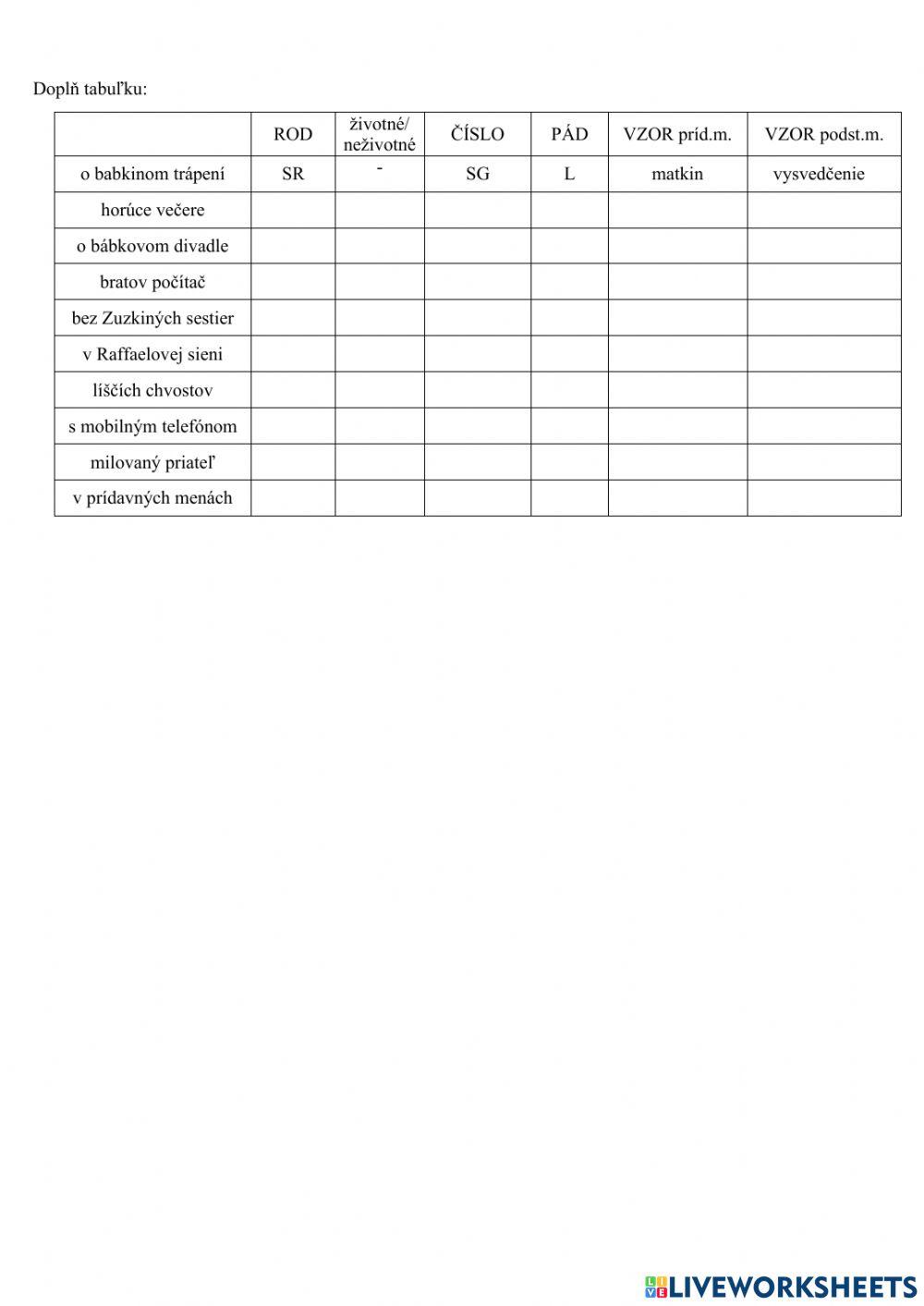 Doplň tabuľku:

| | ROD | životné/ neživotné | ČÍSLO | PÁD | VZOR príd.m. | VZOR podst.m. |
|---|---|---|---|---|---|---|
| o babkinom trápení | SR | - | SG | L | matkin | vysvedčenie |
| horúce večere | | | | | | |
| o bábkovom divadle | | | | | | |
| bratov počítač | | | | | | |
| bez Zuzkiných sestier | | | | | | |
| v Raffaelovej sieni | | | | | | |
| líščích chvostov | | | | | | |
| s mobilným telefónom | | | | | | |
| milovaný priateľ | | | | | | |
| v prídavných menách | | | | | | |

LIVEWORKSHEETS